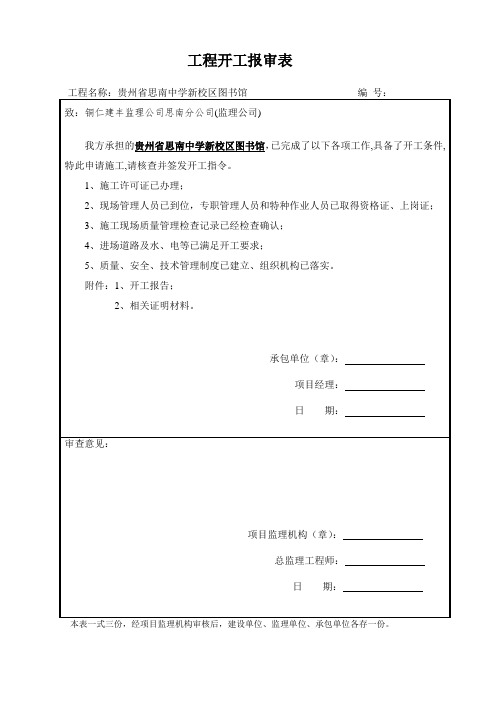 工程开工报审表

工程名称：贵州省思南中学新校区图书馆　　编　号：

致：铜仁建丰监理公司思南分公司(监理公司)

我方承担的贵州省思南中学新校区图书馆,已完成了以下各项工作,具备了开工条件,特此申请施工,请核查并签发开工指令。

1、施工许可证已办理；

2、现场管理人员已到位，专职管理人员和特种作业人员已取得资格证、上岗证；

3、施工现场质量管理检查记录已经检查确认；

4、进场道路及水、电等已满足开工要求；

5、质量、安全、技术管理制度已建立、组织机构已落实。

附件：1、开工报告；

2、相关证明材料。

承包单位（章）：

项目经理：

日　　期：

审查意见：

项目监理机构（章）：

总监理工程师：

日　　期：

本表一式三份，经项目监理机构审核后，建设单位、监理单位、承包单位各存一份。